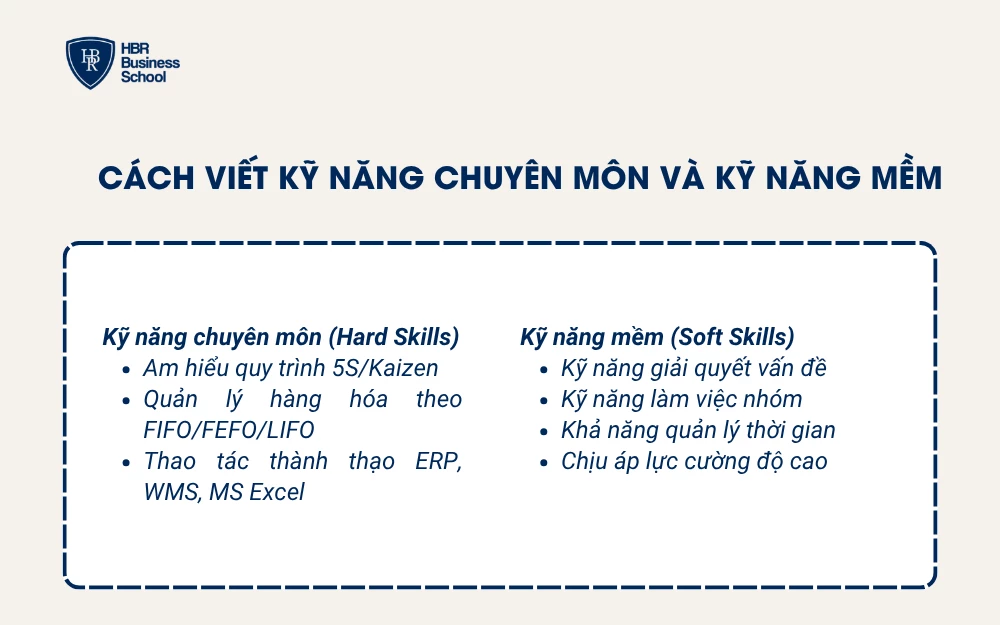 HBR
HBR Business School

CÁCH VIẾT KỸ NĂNG CHUYÊN MÔN VÀ KỸ NĂNG MỀM

Kỹ năng chuyên môn (Hard Skills)
• Am hiểu quy trình 5S/Kaizen
• Quản lý hàng hóa theo FIFO/FEFO/LIFO
• Thao tác thành thạo ERP, WMS, MS Excel

Kỹ năng mềm (Soft Skills)
• Kỹ năng giải quyết vấn đề
• Kỹ năng làm việc nhóm
• Khả năng quản lý thời gian
• Chịu áp lực cường độ cao